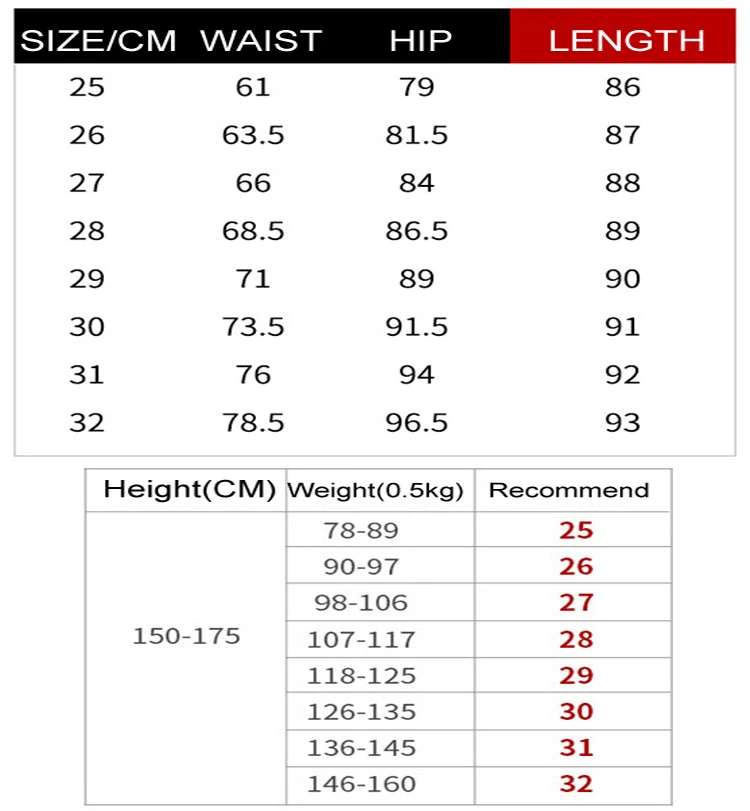 | SIZE/CM | WAIST | HIP | LENGTH |
|---|---|---|---|
| 25 | 61 | 79 | 86 |
| 26 | 63.5 | 81.5 | 87 |
| 27 | 66 | 84 | 88 |
| 28 | 68.5 | 86.5 | 89 |
| 29 | 71 | 89 | 90 |
| 30 | 73.5 | 91.5 | 91 |
| 31 | 76 | 94 | 92 |
| 32 | 78.5 | 96.5 | 93 |

| Height(CM) | Weight(0.5kg) | Recommend |
|---|---|---|
| 150-175 | 78-89 | 25 |
| | 90-97 | 26 |
| | 98-106 | 27 |
| | 107-117 | 28 |
| | 118-125 | 29 |
| | 126-135 | 30 |
| | 136-145 | 31 |
| | 146-160 | 32 |